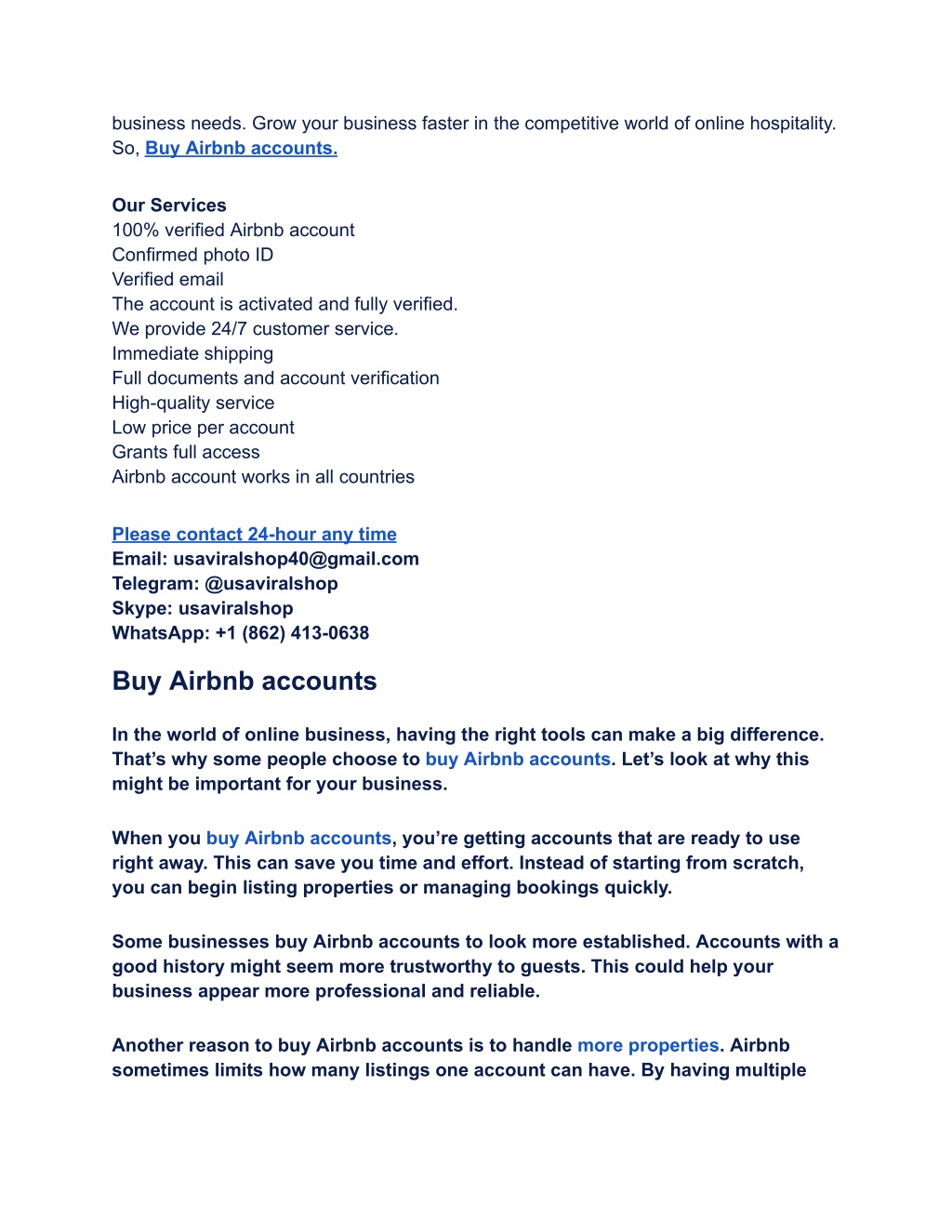 business needs. Grow your business faster in the competitive world of online hospitality. So, Buy Airbnb accounts.

Our Services
100% verified Airbnb account
Confirmed photo ID
Verified email
The account is activated and fully verified.
We provide 24/7 customer service.
Immediate shipping
Full documents and account verification
High-quality service
Low price per account
Grants full access
Airbnb account works in all countries

Please contact 24-hour any time
Email: usaviralshop40@gmail.com
Telegram: @usaviralshop
Skype: usaviralshop
WhatsApp: +1 (862) 413-0638

Buy Airbnb accounts

In the world of online business, having the right tools can make a big difference. That's why some people choose to buy Airbnb accounts. Let's look at why this might be important for your business.

When you buy Airbnb accounts, you're getting accounts that are ready to use right away. This can save you time and effort. Instead of starting from scratch, you can begin listing properties or managing bookings quickly.

Some businesses buy Airbnb accounts to look more established. Accounts with a good history might seem more trustworthy to guests. This could help your business appear more professional and reliable.

Another reason to buy Airbnb accounts is to handle more properties. Airbnb sometimes limits how many listings one account can have. By having multiple